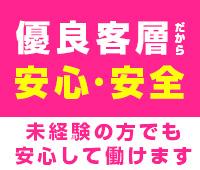 優良客層だから
安心・安全

未経験の方でも
安心して働けます